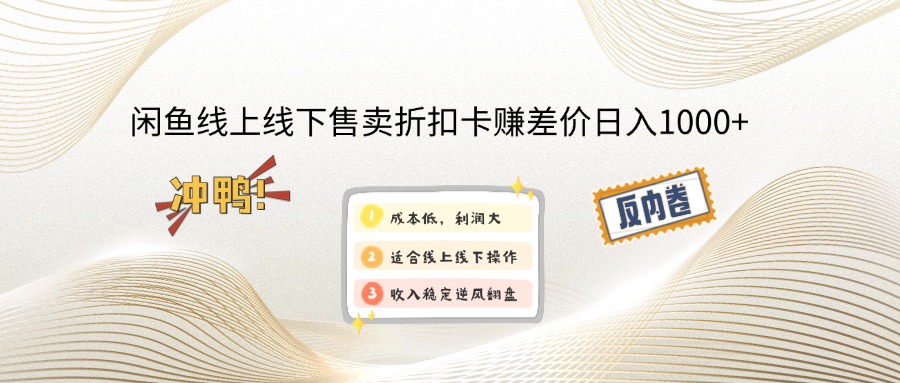 闲鱼线上线下售卖折扣卡赚差价日入1000+

冲鸭!

1 成本低，利润大

2 适合线上线下操作

3 收入稳定逆风翻盘

反内卷